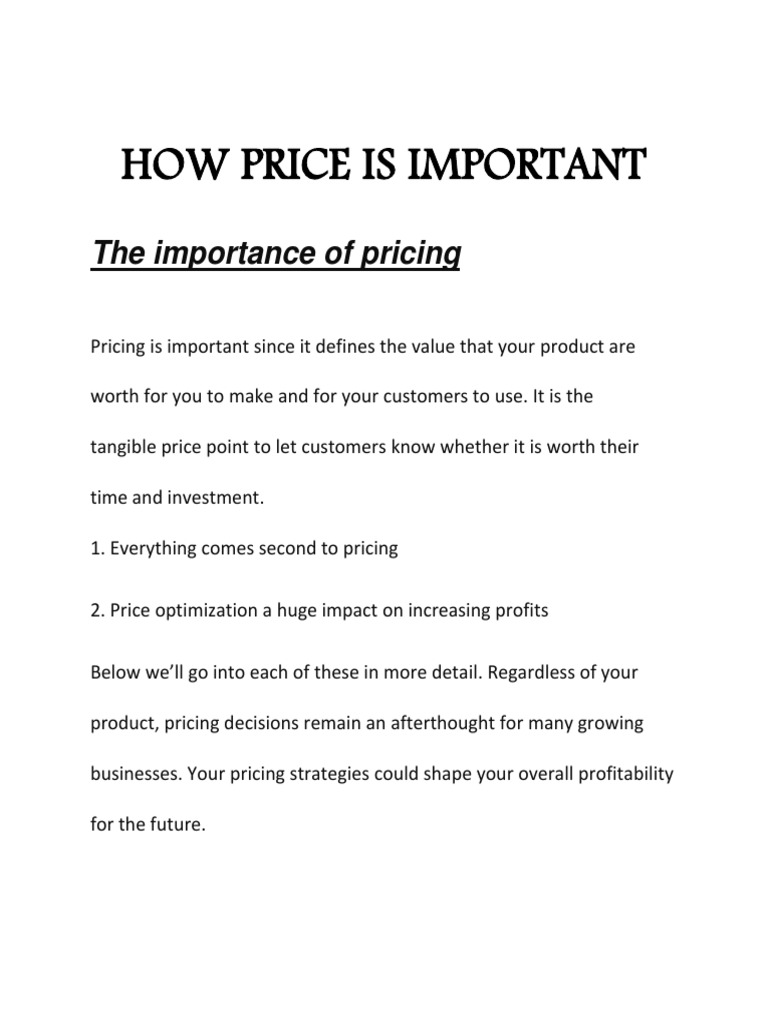 HOW PRICE IS IMPORTANT

The importance of pricing

Pricing is important since it defines the value that your product are worth for you to make and for your customers to use. It is the tangible price point to let customers know whether it is worth their time and investment.

1. Everything comes second to pricing

2. Price optimization a huge impact on increasing profits

Below we'll go into each of these in more detail. Regardless of your product, pricing decisions remain an afterthought for many growing businesses. Your pricing strategies could shape your overall profitability for the future.